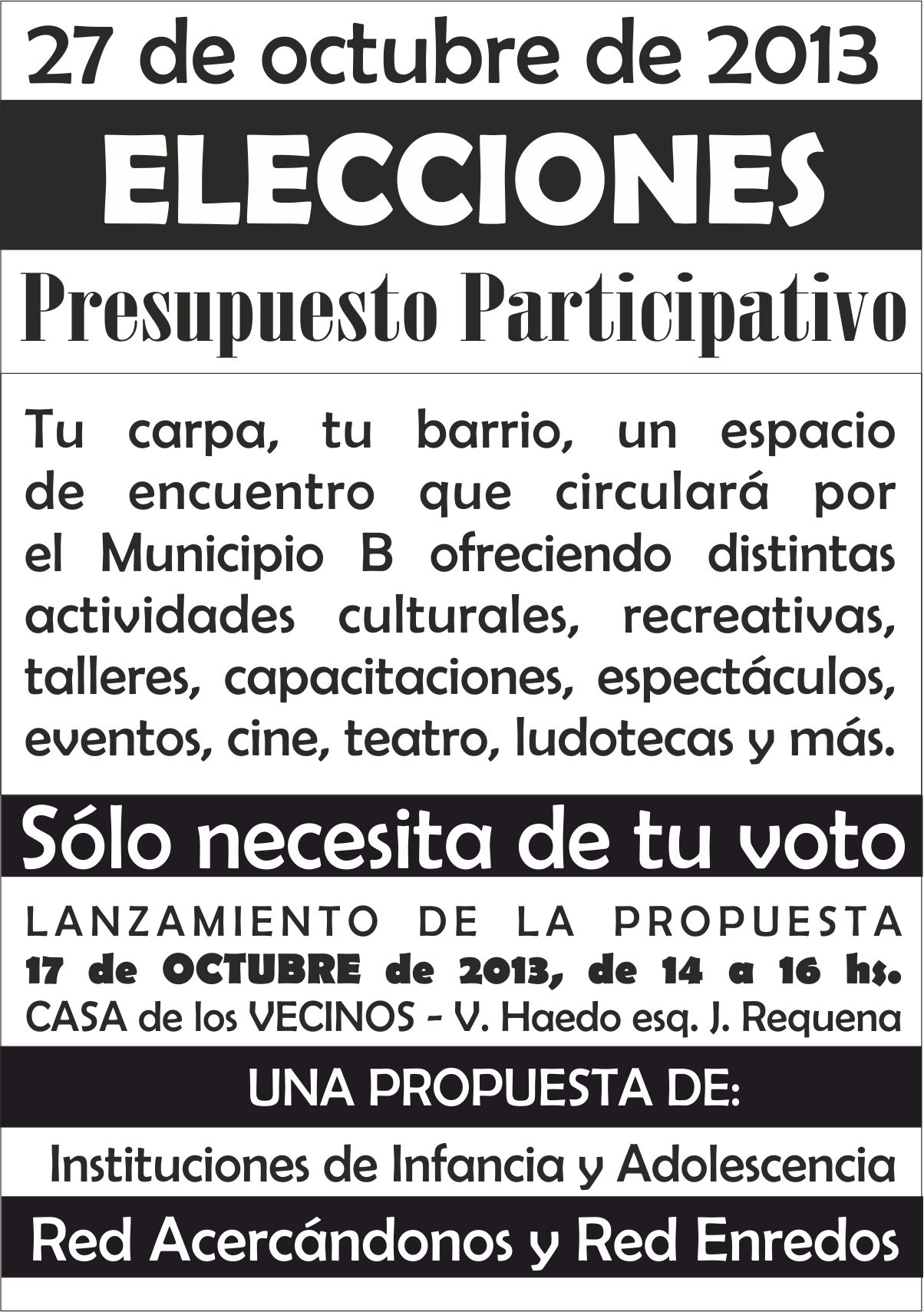 27 de octubre de 2013

ELECCIONES

Presupuesto Participativo

Tu carpa, tu barrio, un espacio de encuentro que circulará por el Municipio B ofreciendo distintas actividades culturales, recreativas, talleres, capacitaciones, espectáculos, eventos, cine, teatro, ludotecas y más.

Sólo necesita de tu voto

LANZAMIENTO DE LA PROPUESTA
17 de OCTUBRE de 2013, de 14 a 16 hs.
CASA de los VECINOS - V. Haedo esq. J. Requena

UNA PROPUESTA DE:

Instituciones de Infancia y Adolescencia

Red Acercándonos y Red Enredos